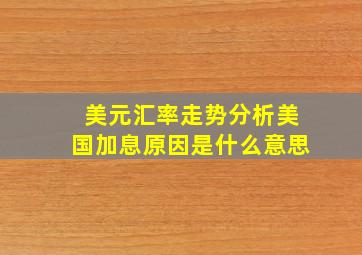 美元汇率走势分析美国加息原因是什么意思